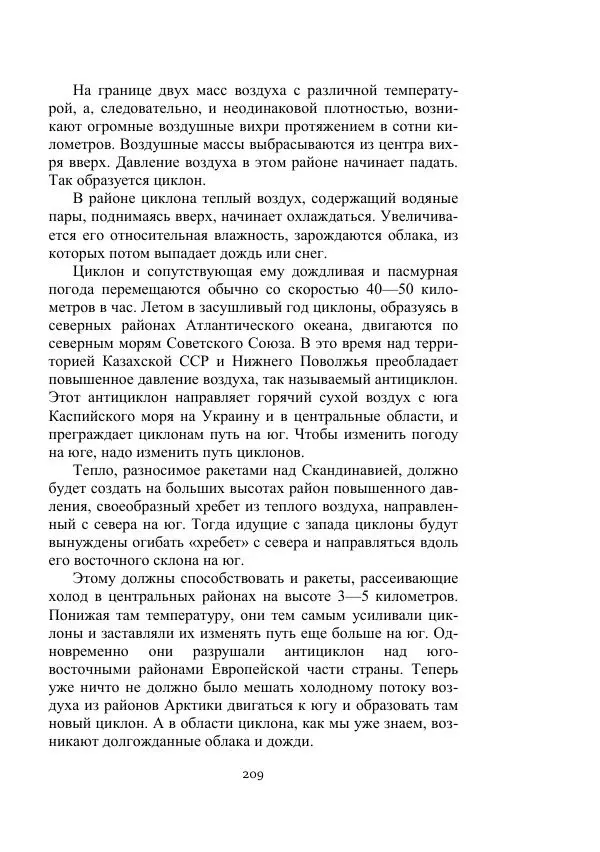 На границе двух масс воздуха с различной температурой, а, следовательно, и неодинаковой плотностью, возникают огромные воздушные вихри протяжением в сотни километров. Воздушные массы выбрасываются из центра вихря вверх. Давление воздуха в этом районе начинает падать. Так образуется циклон.

В районе циклона теплый воздух, содержащий водяные пары, поднимаясь вверх, начинает охлаждаться. Увеличивается его относительная влажность, зарождаются облака, из которых потом выпадает дождь или снег.

Циклон и сопутствующая ему дождливая и пасмурная погода перемещаются обычно со скоростью 40—50 километров в час. Летом в засушливый год циклоны, образуясь в северных районах Атлантического океана, двигаются по северным морям Советского Союза. В это время над территорией Казахской ССР и Нижнего Поволжья преобладает повышенное давление воздуха, так называемый антициклон. Этот антициклон направляет горячий сухой воздух с юга Каспийского моря на Украину и в центральные области, и преграждает циклонам путь на юг. Чтобы изменить погоду на юге, надо изменить путь циклонов.

Тепло, разносимое ракетами над Скандинавией, должно будет создать на больших высотах район повышенного давления, своеобразный хребет из теплого воздуха, направленный с севера на юг. Тогда идущие с запада циклоны будут вынуждены огибать «хребет» с севера и направляться вдоль его восточного склона на юг.

Этому должны способствовать и ракеты, рассеивающие холод в центральных районах на высоте 3—5 километров. Понижая там температуру, они тем самым усиливали циклоны и заставляли их изменять путь еще больше на юг. Одновременно они разрушали антициклон над юго-восточными районами Европейской части страны. Теперь уже ничто не должно было мешать холодному потоку воздуха из районов Арктики двигаться к югу и образовать там новый циклон. А в области циклона, как мы уже знаем, возникают долгожданные облака и дожди.

209